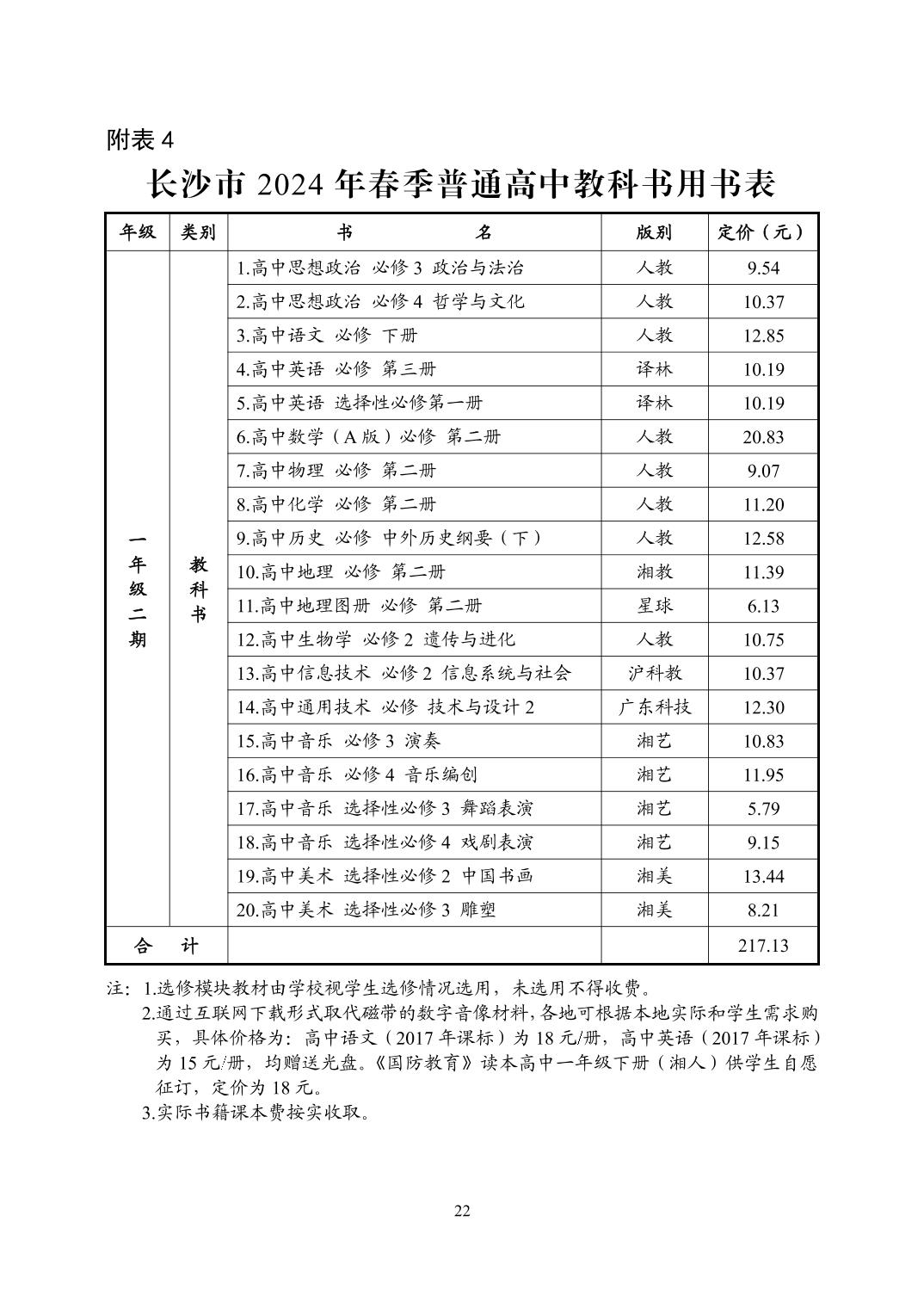 附表 4

长沙市 2024 年春季普通高中教科书用书表

| 年级 | 类别 | 书　　名 | 版别 | 定价（元） |
|---|---|---|---|---|
| 一年级二期 | 教科书 | 1.高中思想政治 必修 3 政治与法治 | 人教 | 9.54 |
| | | 2.高中思想政治 必修 4 哲学与文化 | 人教 | 10.37 |
| | | 3.高中语文 必修 下册 | 人教 | 12.85 |
| | | 4.高中英语 必修 第三册 | 译林 | 10.19 |
| | | 5.高中英语 选择性必修第一册 | 译林 | 10.19 |
| | | 6.高中数学（A 版）必修 第二册 | 人教 | 20.83 |
| | | 7.高中物理 必修 第二册 | 人教 | 9.07 |
| | | 8.高中化学 必修 第二册 | 人教 | 11.20 |
| | | 9.高中历史 必修 中外历史纲要（下） | 人教 | 12.58 |
| | | 10.高中地理 必修 第二册 | 湘教 | 11.39 |
| | | 11.高中地理图册 必修 第二册 | 星球 | 6.13 |
| | | 12.高中生物学 必修 2 遗传与进化 | 人教 | 10.75 |
| | | 13.高中信息技术 必修 2 信息系统与社会 | 沪科教 | 10.37 |
| | | 14.高中通用技术 必修 技术与设计 2 | 广东科技 | 12.30 |
| | | 15.高中音乐 必修 3 演奏 | 湘艺 | 10.83 |
| | | 16.高中音乐 必修 4 音乐编创 | 湘艺 | 11.95 |
| | | 17.高中音乐 选择性必修 3 舞蹈表演 | 湘艺 | 5.79 |
| | | 18.高中音乐 选择性必修 4 戏剧表演 | 湘艺 | 9.15 |
| | | 19.高中美术 选择性必修 2 中国书画 | 湘美 | 13.44 |
| | | 20.高中美术 选择性必修 3 雕塑 | 湘美 | 8.21 |
| 合　计 | | | | 217.13 |

注：1.选修模块教材由学校视学生选修情况选用，未选用不得收费。
2.通过互联网下载形式取代磁带的数字音像材料，各地可根据本地实际和学生需求购买，具体价格为：高中语文（2017 年课标）为 18 元/册，高中英语（2017 年课标）为 15 元/册，均赠送光盘。《国防教育》读本高中一年级下册（湘人）供学生自愿征订，定价为 18 元。
3.实际书籍课本费按实收取。

22